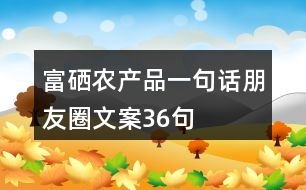 富硒农产品一句话朋友圈文案36句